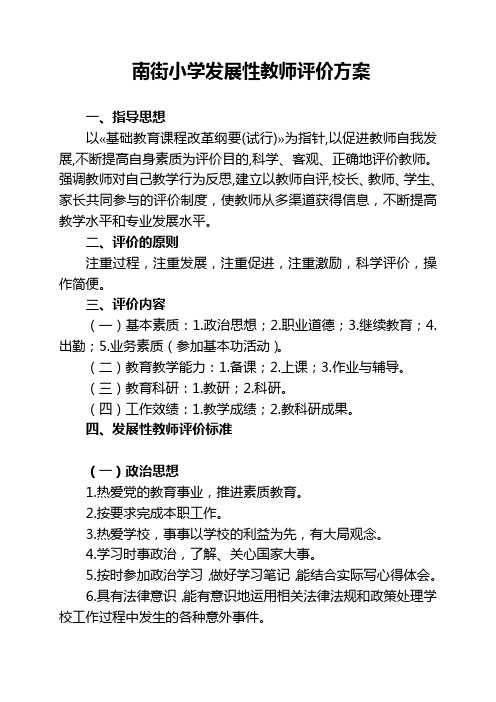 南街小学发展性教师评价方案

一、指导思想

以«基础教育课程改革纲要(试行)»为指针,以促进教师自我发展,不断提高自身素质为评价目的,科学、客观、正确地评价教师。强调教师对自己教学行为反思,建立以教师自评,校长、教师、学生、家长共同参与的评价制度，使教师从多渠道获得信息，不断提高教学水平和专业发展水平。

二、评价的原则

注重过程，注重发展，注重促进，注重激励，科学评价，操作简便。

三、评价内容

（一）基本素质：1.政治思想；2.职业道德；3.继续教育；4.出勤；5.业务素质（参加基本功活动）。

（二）教育教学能力：1.备课；2.上课；3.作业与辅导。

（三）教育科研：1.教研；2.科研。

（四）工作效绩：1.教学成绩；2.教科研成果。

四、发展性教师评价标准

（一）政治思想

1.热爱党的教育事业，推进素质教育。

2.按要求完成本职工作。

3.热爱学校，事事以学校的利益为先，有大局观念。

4.学习时事政治，了解、关心国家大事。

5.按时参加政治学习，做好学习笔记，能结合实际写心得体会。

6.具有法律意识，能有意识地运用相关法律法规和政策处理学校工作过程中发生的各种意外事件。